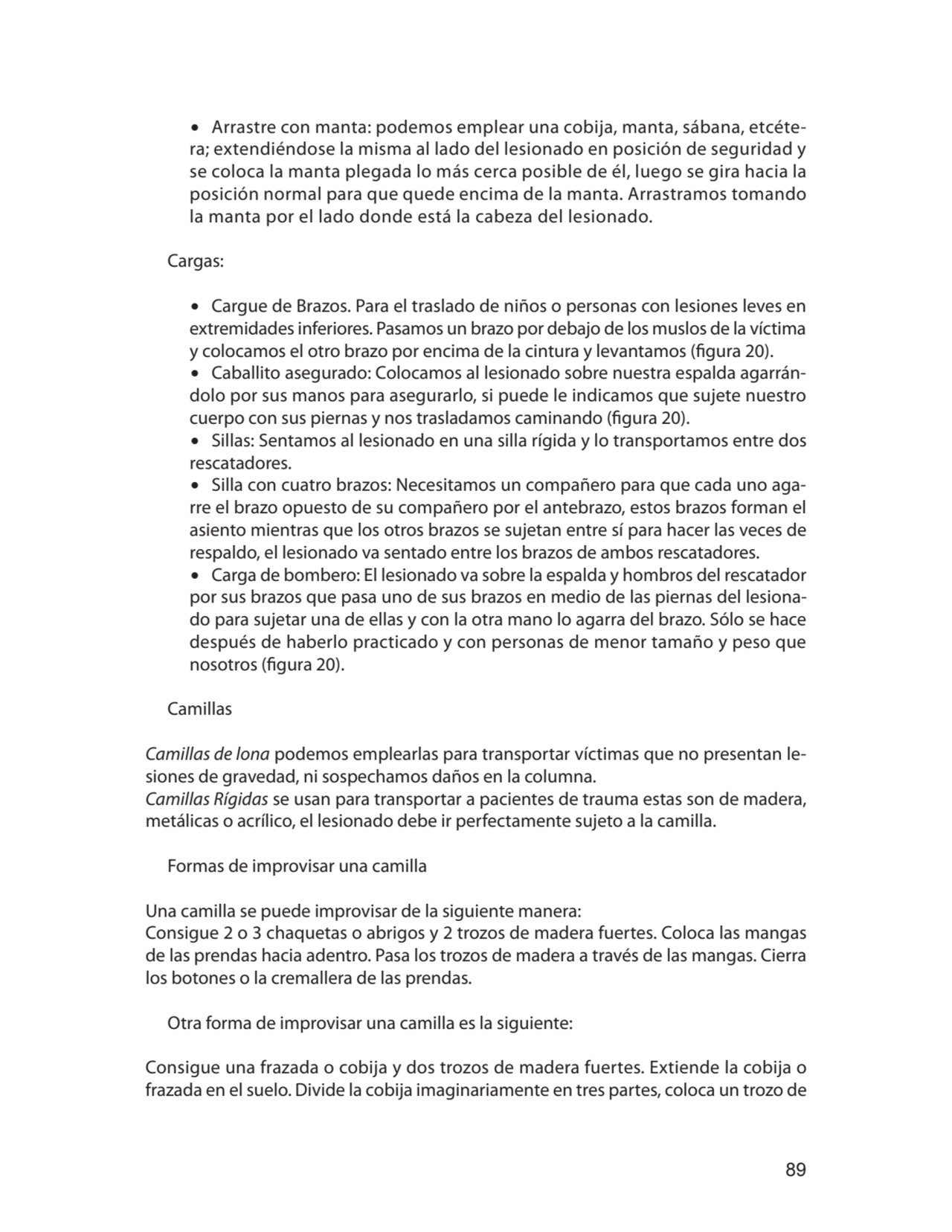 • Arrastre con manta: podemos emplear una cobija, manta, sábana, etcétera; extendiéndose la misma al lado del lesionado en posición de seguridad y se coloca la manta plegada lo más cerca posible de él, luego se gira hacia la posición normal para que quede encima de la manta. Arrastramos tomando la manta por el lado donde está la cabeza del lesionado.

Cargas:

• Cargue de Brazos. Para el traslado de niños o personas con lesiones leves en extremidades inferiores. Pasamos un brazo por debajo de los muslos de la víctima y colocamos el otro brazo por encima de la cintura y levantamos (figura 20).
• Caballito asegurado: Colocamos al lesionado sobre nuestra espalda agarrándolo por sus manos para asegurarlo, si puede le indicamos que sujete nuestro cuerpo con sus piernas y nos trasladamos caminando (figura 20).
• Sillas: Sentamos al lesionado en una silla rígida y lo transportamos entre dos rescatadores.
• Silla con cuatro brazos: Necesitamos un compañero para que cada uno agarre el brazo opuesto de su compañero por el antebrazo, estos brazos forman el asiento mientras que los otros brazos se sujetan entre sí para hacer las veces de respaldo, el lesionado va sentado entre los brazos de ambos rescatadores.
• Carga de bombero: El lesionado va sobre la espalda y hombros del rescatador por sus brazos que pasa uno de sus brazos en medio de las piernas del lesionado para sujetar una de ellas y con la otra mano lo agarra del brazo. Sólo se hace después de haberlo practicado y con personas de menor tamaño y peso que nosotros (figura 20).

Camillas

Camillas de lona podemos emplearlas para transportar víctimas que no presentan lesiones de gravedad, ni sospechamos daños en la columna.
Camillas Rígidas se usan para transportar a pacientes de trauma estas son de madera, metálicas o acrílico, el lesionado debe ir perfectamente sujeto a la camilla.

Formas de improvisar una camilla

Una camilla se puede improvisar de la siguiente manera:
Consigue 2 o 3 chaquetas o abrigos y 2 trozos de madera fuertes. Coloca las mangas de las prendas hacia adentro. Pasa los trozos de madera a través de las mangas. Cierra los botones o la cremallera de las prendas.

Otra forma de improvisar una camilla es la siguiente:

Consigue una frazada o cobija y dos trozos de madera fuertes. Extiende la cobija o frazada en el suelo. Divide la cobija imaginariamente en tres partes, coloca un trozo de

89